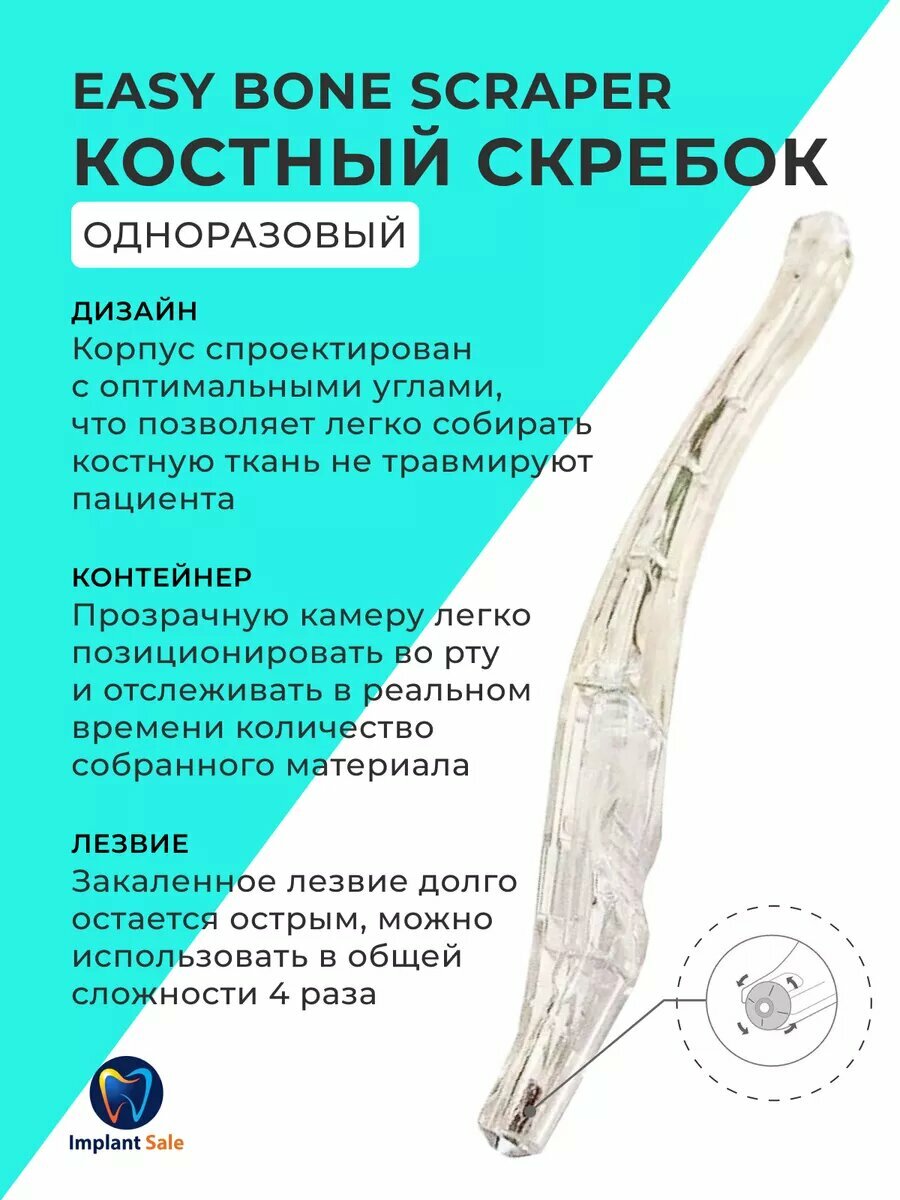 EASY BONE SCRAPER
КОСТНЫЙ СКРЕБОК

ОДНОРАЗОВЫЙ

ДИЗАЙН
Корпус спроектирован с оптимальными углами, что позволяет легко собирать костную ткань не травмируют пациента

КОНТЕЙНЕР
Прозрачную камеру легко позиционировать во рту и отслеживать в реальном времени количество собранного материала

ЛЕЗВИЕ
Закаленное лезвие долго остается острым, можно использовать в общей сложности 4 раза

Implant Sale